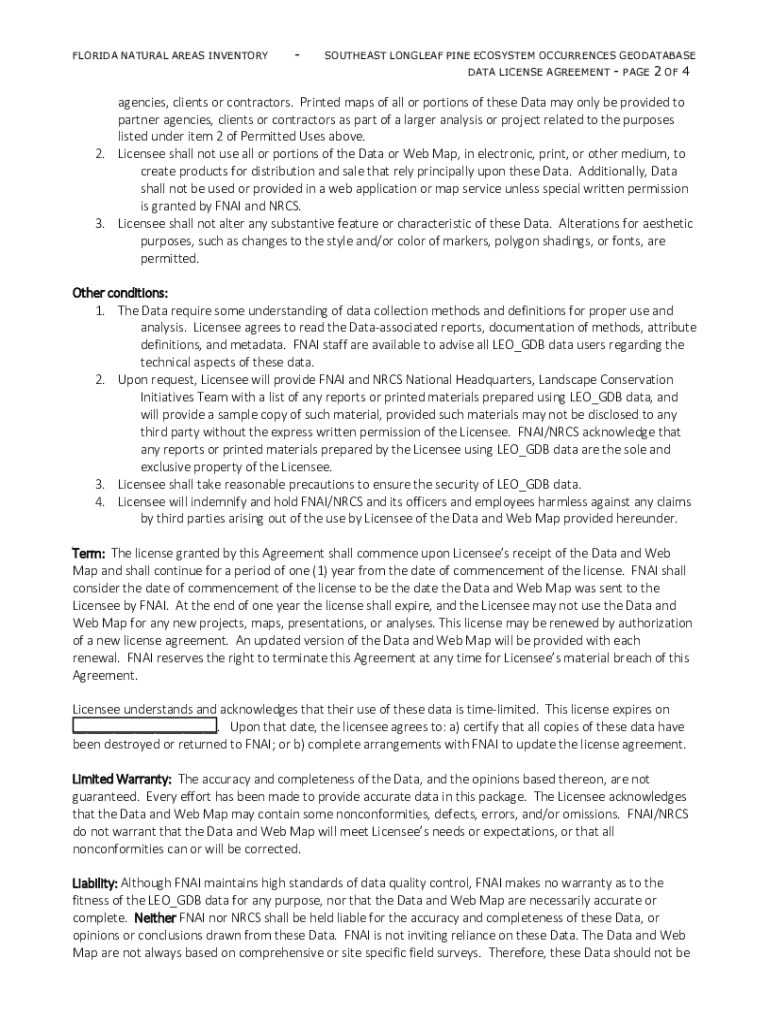 FLORIDA NATURAL AREAS INVENTORY - SOUTHEAST LONGLEAF PINE ECOSYSTEM OCCURRENCES GEODATABASE
DATA LICENSE AGREEMENT - PAGE 2 OF 4

agencies, clients or contractors. Printed maps of all or portions of these Data may only be provided to partner agencies, clients or contractors as part of a larger analysis or project related to the purposes listed under item 2 of Permitted Uses above.
2. Licensee shall not use all or portions of the Data or Web Map, in electronic, print, or other medium, to create products for distribution and sale that rely principally upon these Data. Additionally, Data shall not be used or provided in a web application or map service unless special written permission is granted by FNAI and NRCS.
3. Licensee shall not alter any substantive feature or characteristic of these Data. Alterations for aesthetic purposes, such as changes to the style and/or color of markers, polygon shadings, or fonts, are permitted.

Other conditions:
1. The Data require some understanding of data collection methods and definitions for proper use and analysis. Licensee agrees to read the Data-associated reports, documentation of methods, attribute definitions, and metadata. FNAI staff are available to advise all LEO_GDB data users regarding the technical aspects of these data.
2. Upon request, Licensee will provide FNAI and NRCS National Headquarters, Landscape Conservation Initiatives Team with a list of any reports or printed materials prepared using LEO_GDB data, and will provide a sample copy of such material, provided such materials may not be disclosed to any third party without the express written permission of the Licensee. FNAI/NRCS acknowledge that any reports or printed materials prepared by the Licensee using LEO_GDB data are the sole and exclusive property of the Licensee.
3. Licensee shall take reasonable precautions to ensure the security of LEO_GDB data.
4. Licensee will indemnify and hold FNAI/NRCS and its officers and employees harmless against any claims by third parties arising out of the use by Licensee of the Data and Web Map provided hereunder.

Term: The license granted by this Agreement shall commence upon Licensee's receipt of the Data and Web Map and shall continue for a period of one (1) year from the date of commencement of the license. FNAI shall consider the date of commencement of the license to be the date the Data and Web Map was sent to the Licensee by FNAI. At the end of one year the license shall expire, and the Licensee may not use the Data and Web Map for any new projects, maps, presentations, or analyses. This license may be renewed by authorization of a new license agreement. An updated version of the Data and Web Map will be provided with each renewal. FNAI reserves the right to terminate this Agreement at any time for Licensee's material breach of this Agreement.

Licensee understands and acknowledges that their use of these data is time-limited. This license expires on ____________________. Upon that date, the licensee agrees to: a) certify that all copies of these data have been destroyed or returned to FNAI; or b) complete arrangements with FNAI to update the license agreement.

Limited Warranty: The accuracy and completeness of the Data, and the opinions based thereon, are not guaranteed. Every effort has been made to provide accurate data in this package. The Licensee acknowledges that the Data and Web Map may contain some nonconformities, defects, errors, and/or omissions. FNAI/NRCS do not warrant that the Data and Web Map will meet Licensee's needs or expectations, or that all nonconformities can or will be corrected.

Liability: Although FNAI maintains high standards of data quality control, FNAI makes no warranty as to the fitness of the LEO_GDB data for any purpose, nor that the Data and Web Map are necessarily accurate or complete. Neither FNAI nor NRCS shall be held liable for the accuracy and completeness of these Data, or opinions or conclusions drawn from these Data. FNAI is not inviting reliance on these Data. The Data and Web Map are not always based on comprehensive or site specific field surveys. Therefore, these Data should not be